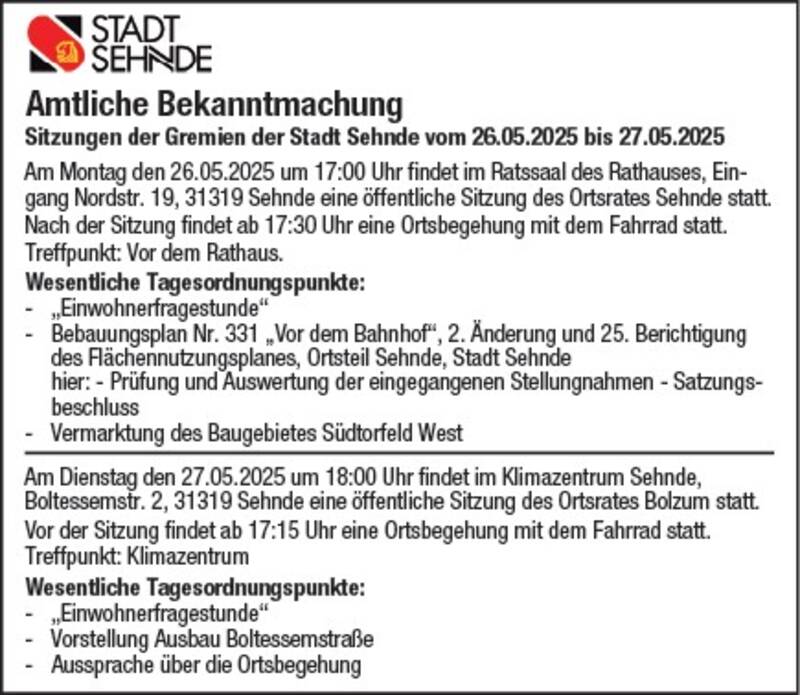 STADT SEHNDE

Amtliche Bekanntmachung

Sitzungen der Gremien der Stadt Sehnde vom 26.05.2025 bis 27.05.2025

Am Montag den 26.05.2025 um 17:00 Uhr findet im Ratssaal des Rathauses, Eingang Nordstr. 19, 31319 Sehnde eine öffentliche Sitzung des Ortsrates Sehnde statt.

Nach der Sitzung findet ab 17:30 Uhr eine Ortsbegehung mit dem Fahrrad statt. Treffpunkt: Vor dem Rathaus.

Wesentliche Tagesordnungspunkte:
- „Einwohnerfragestunde“
- Bebauungsplan Nr. 331 „Vor dem Bahnhof“, 2. Änderung und 25. Berichtigung des Flächennutzungsplanes, Ortsteil Sehnde, Stadt Sehnde hier: - Prüfung und Auswertung der eingegangenen Stellungnahmen - Satzungsbeschluss
- Vermarktung des Baugebietes Südtorfeld West

Am Dienstag den 27.05.2025 um 18:00 Uhr findet im Klimazentrum Sehnde, Boltessemstr. 2, 31319 Sehnde eine öffentliche Sitzung des Ortsrates Bolzum statt.

Vor der Sitzung findet ab 17:15 Uhr eine Ortsbegehung mit dem Fahrrad statt. Treffpunkt: Klimazentrum

Wesentliche Tagesordnungspunkte:
- „Einwohnerfragestunde“
- Vorstellung Ausbau Boltessemstraße
- Aussprache über die Ortsbegehung